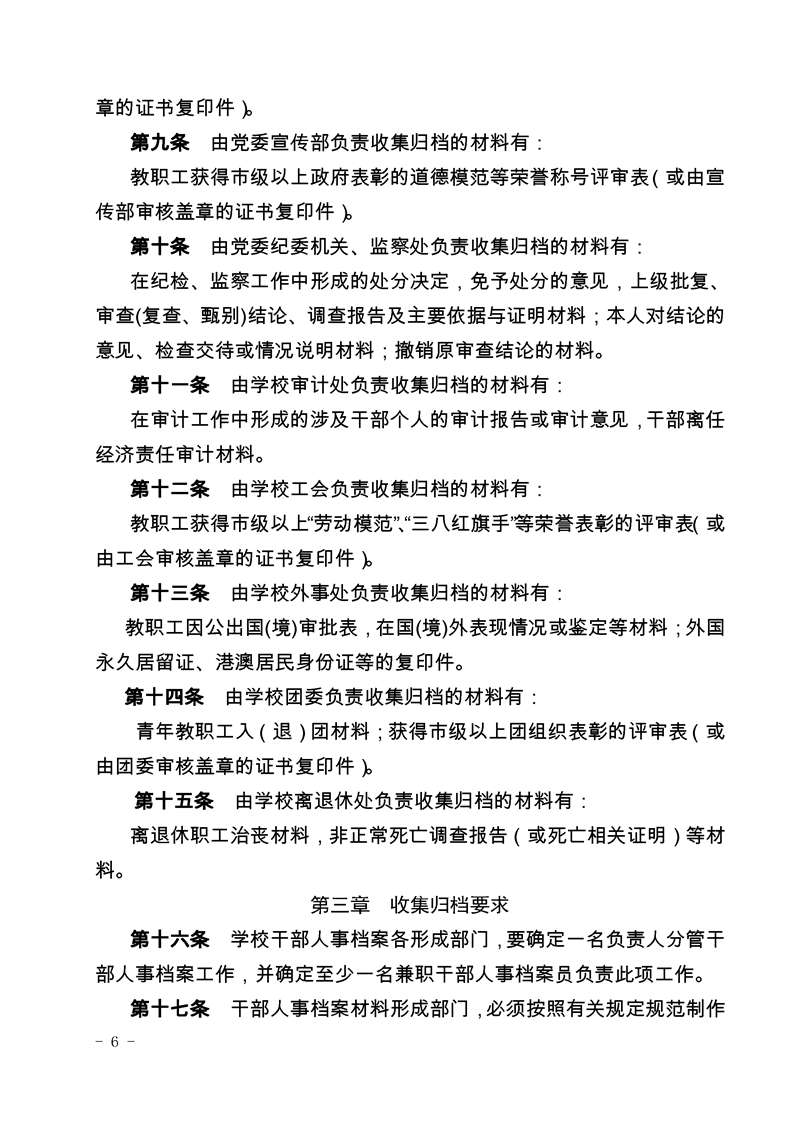 章的证书复印件）。

第九条　由党委宣传部负责收集归档的材料有：

教职工获得市级以上政府表彰的道德模范等荣誉称号评审表（或由宣传部审核盖章的证书复印件）。

第十条　由党委纪委机关、监察处负责收集归档的材料有：

在纪检、监察工作中形成的处分决定，免予处分的意见，上级批复、审查(复查、甄别)结论、调查报告及主要依据与证明材料；本人对结论的意见、检查交待或情况说明材料；撤销原审查结论的材料。

第十一条　由学校审计处负责收集归档的材料有：

在审计工作中形成的涉及干部个人的审计报告或审计意见，干部离任经济责任审计材料。

第十二条　由学校工会负责收集归档的材料有：

教职工获得市级以上“劳动模范”、“三八红旗手”等荣誉表彰的评审表（或由工会审核盖章的证书复印件）。

第十三条　由学校外事处负责收集归档的材料有：

教职工因公出国(境)审批表，在国(境)外表现情况或鉴定等材料；外国永久居留证、港澳居民身份证等的复印件。

第十四条　由学校团委负责收集归档的材料有：

青年教职工入（退）团材料；获得市级以上团组织表彰的评审表（或由团委审核盖章的证书复印件）。

第十五条　由学校离退休处负责收集归档的材料有：

离退休职工治丧材料，非正常死亡调查报告（或死亡相关证明）等材料。

第三章　收集归档要求

第十六条　学校干部人事档案各形成部门，要确定一名负责人分管干部人事档案工作，并确定至少一名兼职干部人事档案员负责此项工作。

第十七条　干部人事档案材料形成部门，必须按照有关规定规范制作

- 6 -